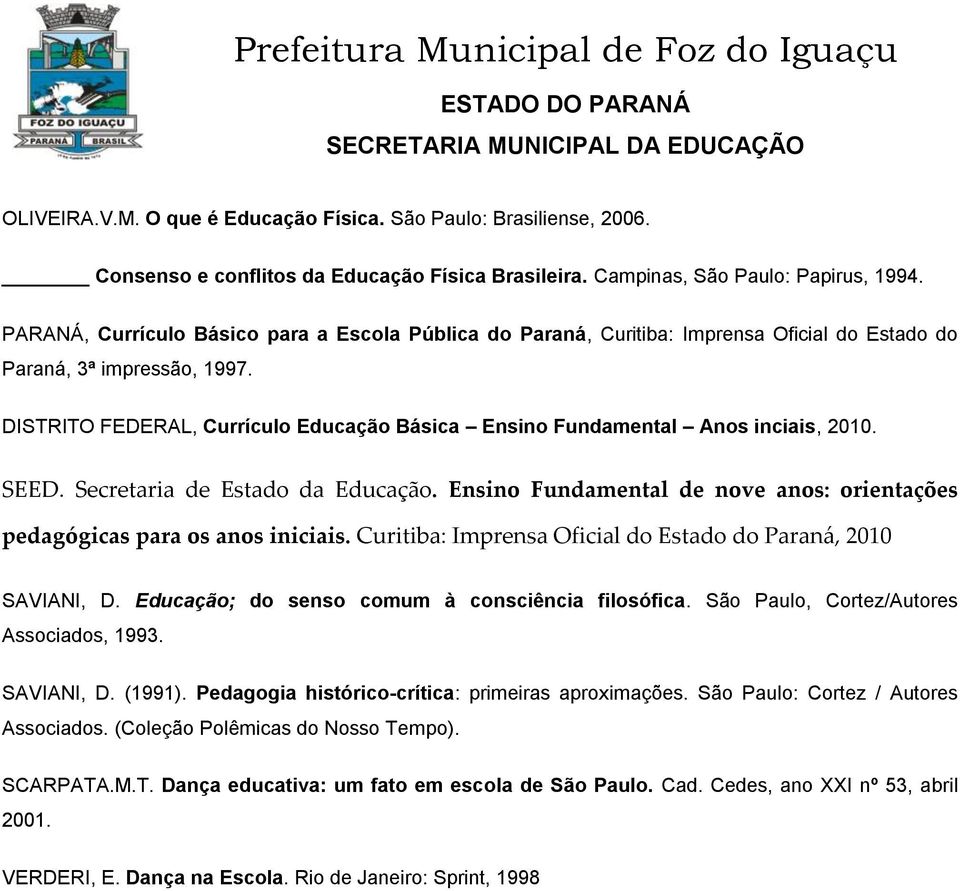 FOZ DO IGUAÇU
PARANÁ BRASIL

Prefeitura Municipal de Foz do Iguaçu
ESTADO DO PARANÁ
SECRETARIA MUNICIPAL DA EDUCAÇÃO

OLIVEIRA.V.M. O que é Educação Física. São Paulo: Brasiliense, 2006.

_______ Consenso e conflitos da Educação Física Brasileira. Campinas, São Paulo: Papirus, 1994.

PARANÁ, Currículo Básico para a Escola Pública do Paraná, Curitiba: Imprensa Oficial do Estado do Paraná, 3ª impressão, 1997.

DISTRITO FEDERAL, Currículo Educação Básica – Ensino Fundamental – Anos inciais, 2010.

SEED. Secretaria de Estado da Educação. Ensino Fundamental de nove anos: orientações pedagógicas para os anos iniciais. Curitiba: Imprensa Oficial do Estado do Paraná, 2010

SAVIANI, D. Educação; do senso comum à consciência filosófica. São Paulo, Cortez/Autores Associados, 1993.

SAVIANI, D. (1991). Pedagogia histórico-crítica: primeiras aproximações. São Paulo: Cortez / Autores Associados. (Coleção Polêmicas do Nosso Tempo).

SCARPATA.M.T. Dança educativa: um fato em escola de São Paulo. Cad. Cedes, ano XXI nº 53, abril 2001.

VERDERI, E. Dança na Escola. Rio de Janeiro: Sprint, 1998